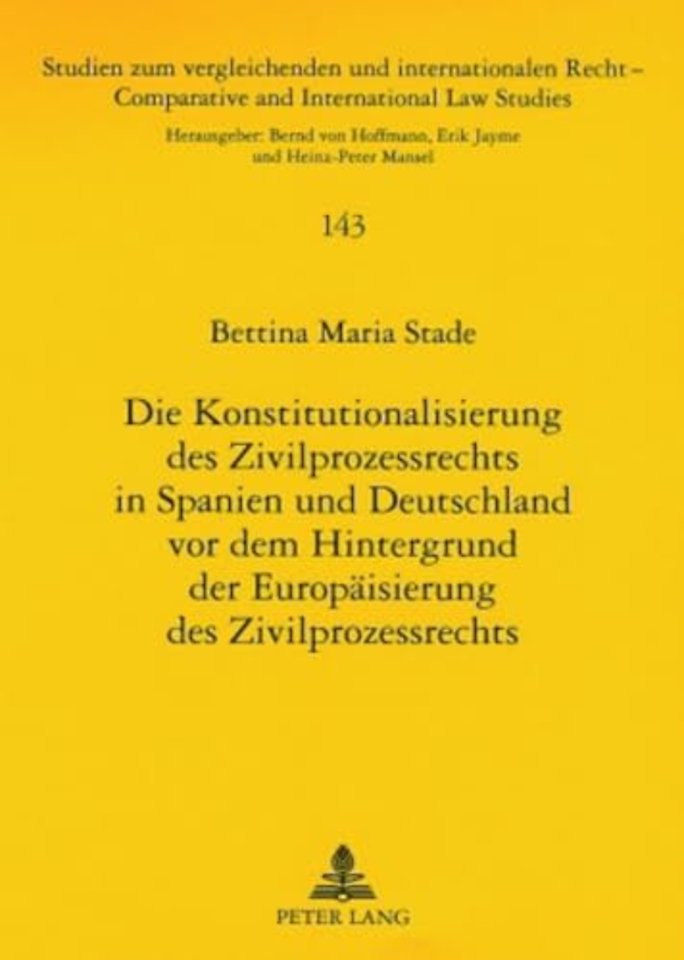 Studien zum vergleichenden und internationalen Recht – Comparative and International Law Studies

Herausgeber: Bernd von Hoffmann, Erik Jayme und Heinz-Peter Mansel

143

Bettina Maria Stade

Die Konstitutionalisierung des Zivilprozessrechts in Spanien und Deutschland vor dem Hintergrund der Europäisierung des Zivilprozessrechts

PETER LANG